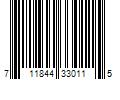 7 11844 33011 5